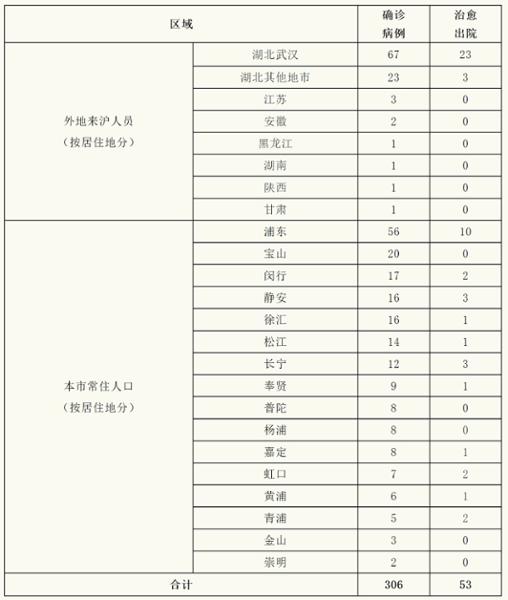 | 区域 | | 确诊病例 | 治愈出院 |
|---|---|---|---|
| 外地来沪人员（按居住地分） | 湖北武汉 | 67 | 23 |
| | 湖北其他地市 | 23 | 3 |
| | 江苏 | 3 | 0 |
| | 安徽 | 2 | 0 |
| | 黑龙江 | 1 | 0 |
| | 湖南 | 1 | 0 |
| | 陕西 | 1 | 0 |
| | 甘肃 | 1 | 0 |
| 本市常住人口（按居住地分） | 浦东 | 56 | 10 |
| | 宝山 | 20 | 0 |
| | 闵行 | 17 | 2 |
| | 静安 | 16 | 3 |
| | 徐汇 | 16 | 1 |
| | 松江 | 14 | 1 |
| | 长宁 | 12 | 3 |
| | 奉贤 | 9 | 1 |
| | 普陀 | 8 | 0 |
| | 杨浦 | 8 | 0 |
| | 嘉定 | 8 | 1 |
| | 虹口 | 7 | 2 |
| | 黄浦 | 6 | 1 |
| | 青浦 | 5 | 2 |
| | 金山 | 3 | 0 |
| | 崇明 | 2 | 0 |
| 合计 | | 306 | 53 |